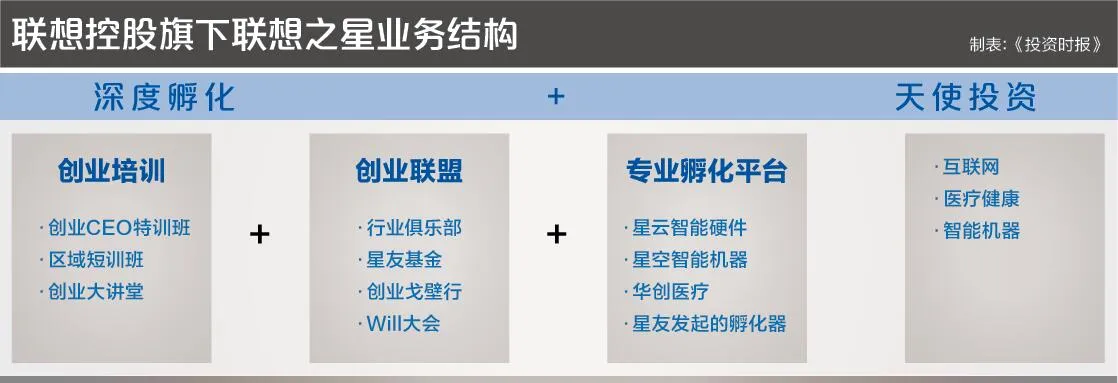 联想控股旗下联想之星业务结构

制表:《投资时报》

深度孵化 + 天使投资

创业培训
· 创业CEO特训班
· 区域短训班
· 创业大讲堂

+

创业联盟
· 行业俱乐部
· 星友基金
· 创业戈壁行
· Will大会

+

专业孵化平台
· 星云智能硬件
· 星空智能机器
· 华创医疗
· 星友发起的孵化器

· 互联网
· 医疗健康
· 智能机器